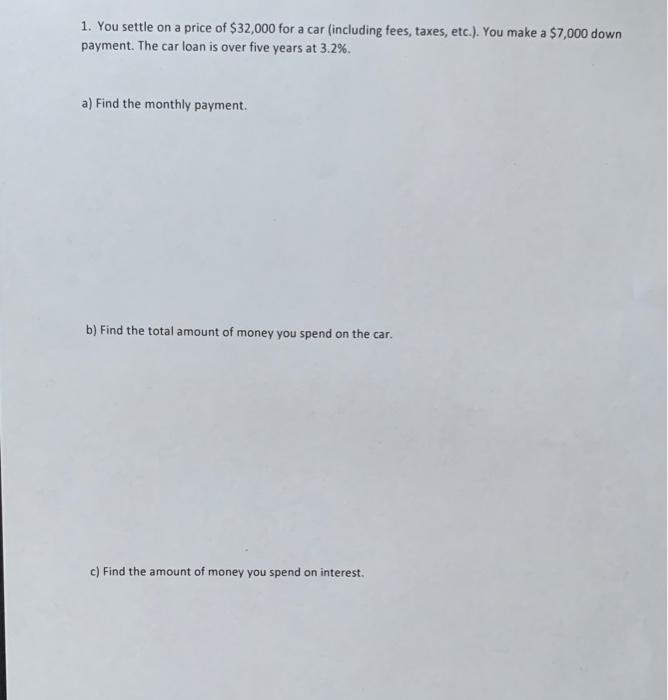 1. You settle on a price of \$32,000 for a car (including fees, taxes, etc.). You make a \$7,000 down payment. The car loan is over five years at 3.2%.

a) Find the monthly payment.

b) Find the total amount of money you spend on the car.

c) Find the amount of money you spend on interest.